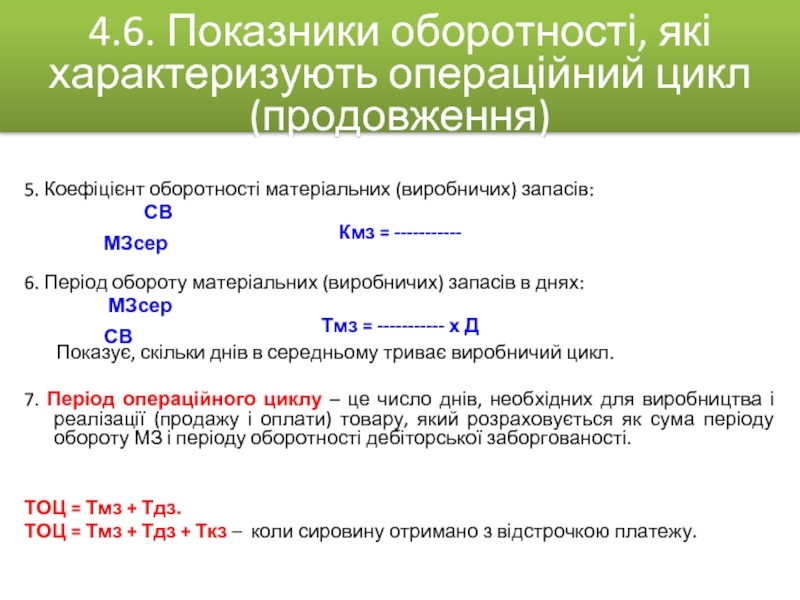 4.6. Показники оборотності, які характеризують операційний цикл (продовження)

5. Коефіцієнт оборотності матеріальних (виробничих) запасів:

СВ

Кмз = -----------

МЗсер

6. Період обороту матеріальних (виробничих) запасів в днях:

МЗсер

Тмз = ----------- х Д

СВ

Показує, скільки днів в середньому триває виробничий цикл.

7. Період операційного циклу – це число днів, необхідних для виробництва і реалізації (продажу і оплати) товару, який розраховується як сума періоду обороту МЗ і періоду оборотності дебіторської заборгованості.

ТОЦ = Тмз + Тдз.

ТОЦ = Тмз + Тдз + Ткз – коли сировину отримано з відстрочкою платежу.